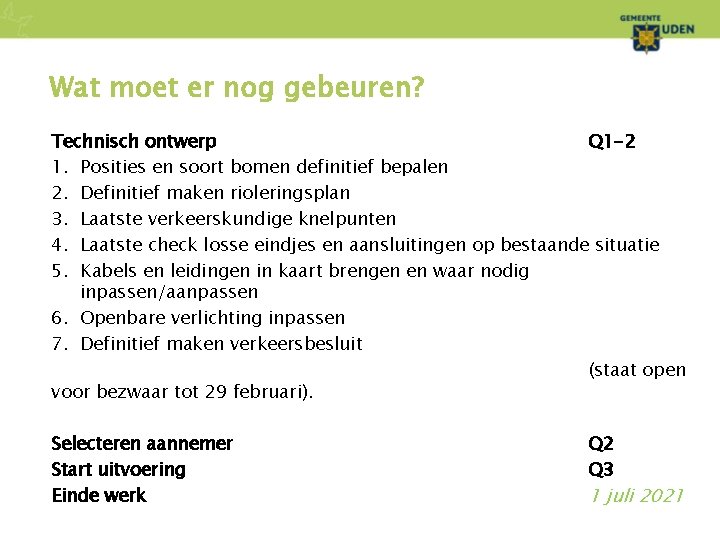 GEMEENTE UDEN

Wat moet er nog gebeuren?

Technisch ontwerp Q1-2
1. Posities en soort bomen definitief bepalen
2. Definitief maken rioleringsplan
3. Laatste verkeerskundige knelpunten
4. Laatste check losse eindjes en aansluitingen op bestaande situatie
5. Kabels en leidingen in kaart brengen en waar nodig inpassen/aanpassen
6. Openbare verlichting inpassen
7. Definitief maken verkeersbesluit

(staat open voor bezwaar tot 29 februari).

Selecteren aannemer Q2
Start uitvoering Q3
Einde werk 1 juli 2021